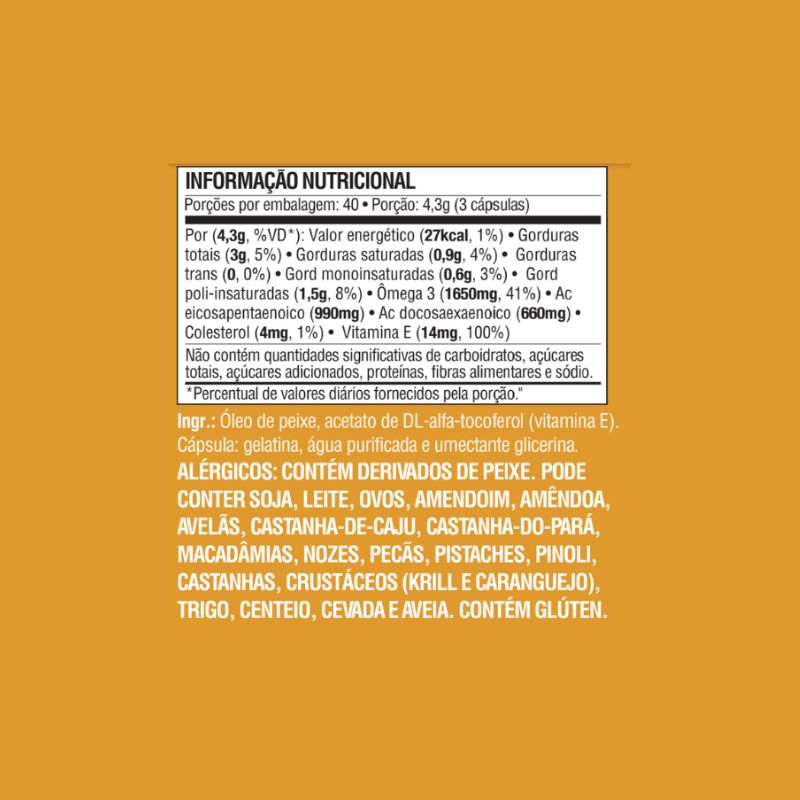 INFORMAÇÃO NUTRICIONAL
Porções por embalagem: 40 • Porção: 4,3g (3 cápsulas)

Por (4,3g, %VD*): Valor energético (27kcal, 1%) • Gorduras totais (3g, 5%) • Gorduras saturadas (0,9g, 4%) • Gorduras trans (0, 0%) • Gord monoinsaturadas (0,6g, 3%) • Gord poli-insaturadas (1,5g, 8%) • Ômega 3 (1650mg, 41%) • Ac eicosapentaenoico (990mg) • Ac docosaexaenoico (660mg) • Colesterol (4mg, 1%) • Vitamina E (14mg, 100%)

Não contém quantidades significativas de carboidratos, açúcares totais, açúcares adicionados, proteínas, fibras alimentares e sódio.

*Percentual de valores diários fornecidos pela porção."

Ingr.: Óleo de peixe, acetato de DL-alfa-tocoferol (vitamina E). Cápsula: gelatina, água purificada e umectante glicerina.

ALÉRGICOS: CONTÉM DERIVADOS DE PEIXE. PODE CONTER SOJA, LEITE, OVOS, AMENDOIM, AMÊNDOA, AVELÃS, CASTANHA-DE-CAJU, CASTANHA-DO-PARÁ, MACADÂMIAS, NOZES, PECÃS, PISTACHES, PINOLI, CASTANHAS, CRUSTÁCEOS (KRILL E CARANGUEJO), TRIGO, CENTEIO, CEVADA E AVEIA. CONTÉM GLÚTEN.